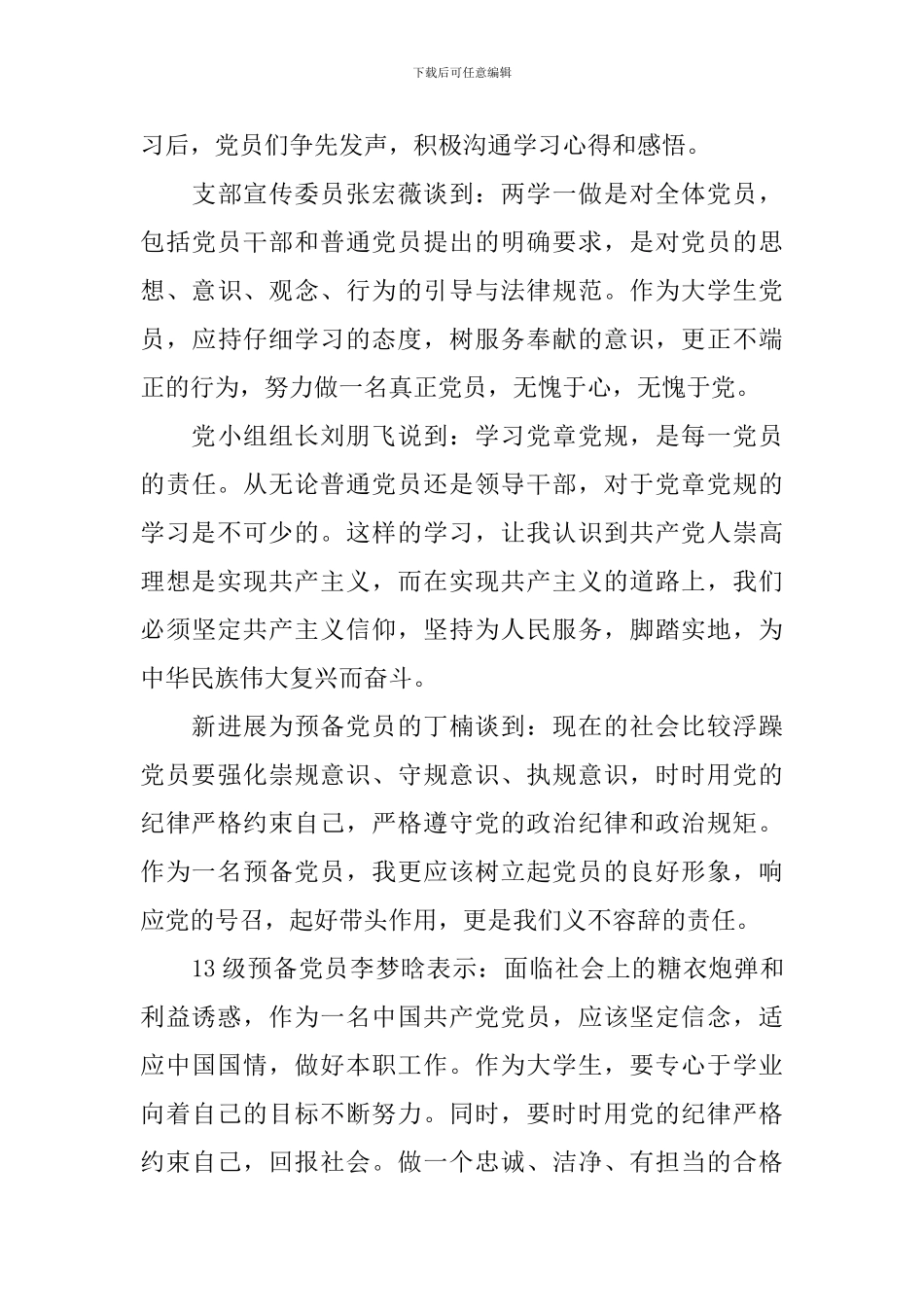 下载后可任意编辑

习后，党员们争先发声，积极沟通学习心得和感悟。

支部宣传委员张宏薇谈到：两学一做是对全体党员，包括党员干部和普通党员提出的明确要求，是对党员的思想、意识、观念、行为的引导与法律规范。作为大学生党员，应持仔细学习的态度，树服务奉献的意识，更正不端正的行为，努力做一名真正党员，无愧于心，无愧于党。

党小组组长刘朋飞说到：学习党章党规，是每一党员的责任。从无论普通党员还是领导干部，对于党章党规的学习是不可少的。这样的学习，让我认识到共产党人崇高理想是实现共产主义，而在实现共产主义的道路上，我们必须坚定共产主义信仰，坚持为人民服务，脚踏实地，为中华民族伟大复兴而奋斗。

新进展为预备党员的丁楠谈到：现在的社会比较浮躁党员要强化崇规意识、守规意识、执规意识，时时用党的纪律严格约束自己，严格遵守党的政治纪律和政治规矩。作为一名预备党员，我更应该树立起党员的良好形象，响应党的号召，起好带头作用，更是我们义不容辞的责任。

13级预备党员李梦晗表示：面临社会上的糖衣炮弹和利益诱惑，作为一名中国共产党党员，应该坚定信念，适应中国国情，做好本职工作。作为大学生，要专心于学业向着自己的目标不断努力。同时，要时时用党的纪律严格约束自己，回报社会。做一个忠诚、洁净、有担当的合格